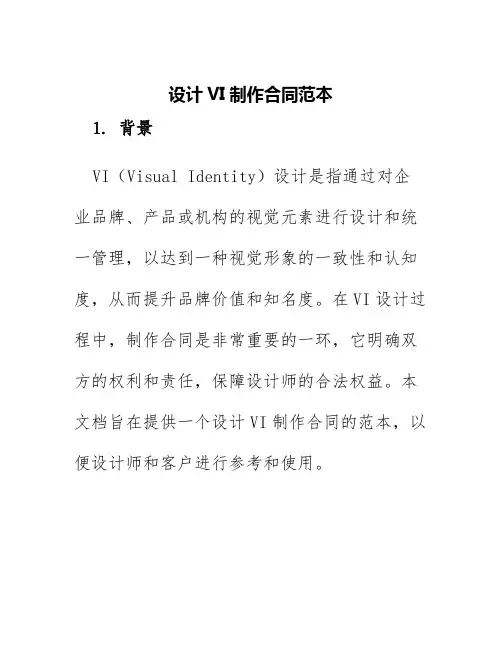 设计 VI 制作合同范本

1. 背景

VI（Visual Identity）设计是指通过对企业品牌、产品或机构的视觉元素进行设计和统一管理，以达到一种视觉形象的一致性和认知度，从而提升品牌价值和知名度。在 VI 设计过程中，制作合同是非常重要的一环，它明确双方的权利和责任，保障设计师的合法权益。本文档旨在提供一个设计 VI 制作合同的范本，以便设计师和客户进行参考和使用。